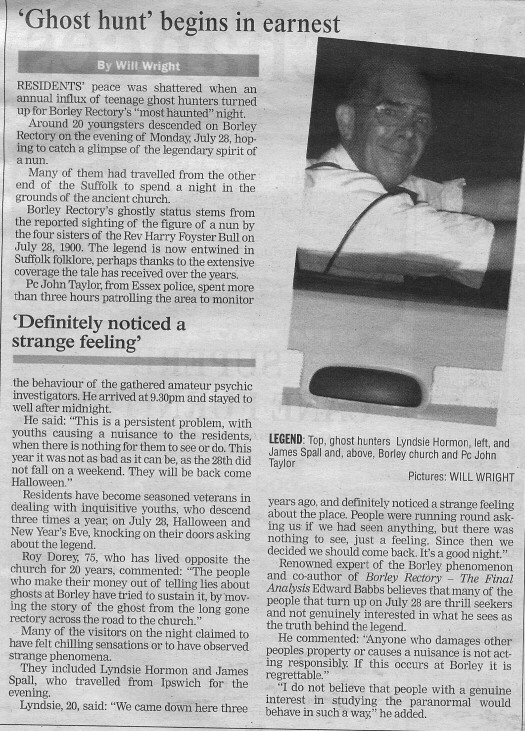 'Ghost hunt' begins in earnest

By Will Wright

RESIDENTS' peace was shattered when an annual influx of teenage ghost hunters turned up for Borley Rectory's "most haunted" night.

Around 20 youngsters descended on Borley Rectory on the evening of Monday, July 28, hoping to catch a glimpse of the legendary spirit of a nun.

Many of them had travelled from the other end of the Suffolk to spend a night in the grounds of the ancient church.

Borley Rectory's ghostly status stems from the reported sighting of the figure of a nun by the four sisters of the Rev Harry Foyster Bull on July 28, 1900. The legend is now entwined in Suffolk folklore, perhaps thanks to the extensive coverage the tale has received over the years.

Pc John Taylor, from Essex police, spent more than three hours patrolling the area to monitor

'Definitely noticed a strange feeling'

the behaviour of the gathered amateur psychic investigators. He arrived at 9.30pm and stayed to well after midnight.

He said: "This is a persistent problem, with youths causing a nuisance to the residents, when there is nothing for them to see or do. This year it was not as bad as it can be, as the 28th did not fall on a weekend. They will be back come Halloween."

Residents have become seasoned veterans in dealing with inquisitive youths, who descend three times a year, on July 28, Halloween and New Year's Eve, knocking on their doors asking about the legend.

Roy Dorey, 75, who has lived opposite the church for 20 years, commented: "The people who make their money out of telling lies about ghosts at Borley have tried to sustain it, by moving the story of the ghost from the long gone rectory across the road to the church."

Many of the visitors on the night claimed to have felt chilling sensations or to have observed strange phenomena.

They included Lyndsie Hormon and James Spall, who travelled from Ipswich for the evening.

Lyndsie, 20, said: "We came down here three

LEGEND: Top, ghost hunters Lyndsie Hormon, left, and James Spall and, above, Borley church and Pc John Taylor

Pictures: WILL WRIGHT

years ago, and definitely noticed a strange feeling about the place. People were running round asking us if we had seen anything, but there was nothing to see, just a feeling. Since then we decided we should come back. It's a good night."

Renowned expert of the Borley phenomenon and co-author of Borley Rectory – The Final Analysis Edward Babbs believes that many of the people that turn up on July 28 are thrill seekers and not genuinely interested in what he sees as the truth behind the legend.

He commented: "Anyone who damages other peoples property or causes a nuisance is not acting responsibly. If this occurs at Borley it is regrettable."

"I do not believe that people with a genuine interest in studying the paranormal would behave in such a way," he added.